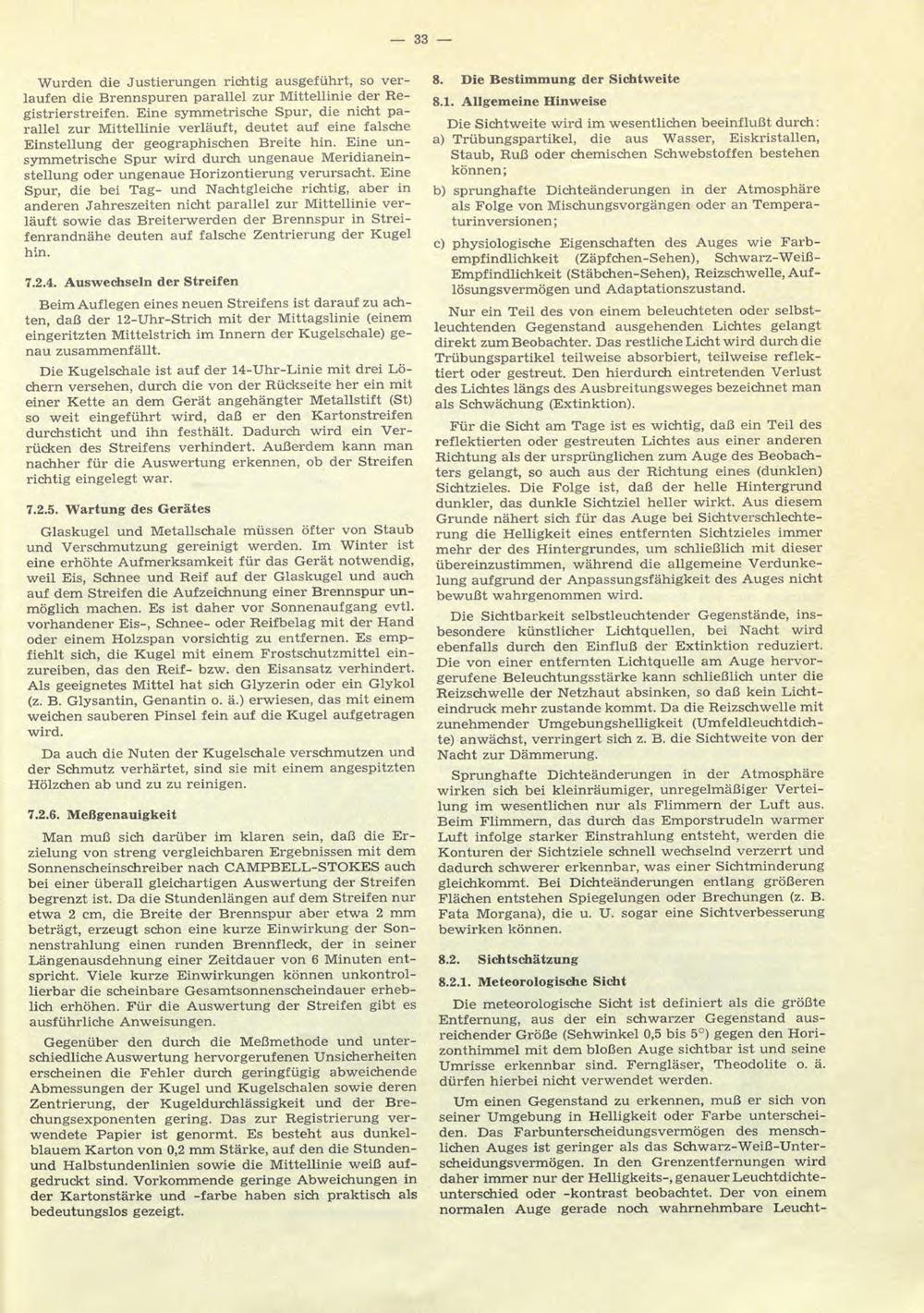 — 33 —

Wurden die Justierungen richtig ausgeführt, so verlaufen die Brennspuren parallel zur Mittellinie der Registrierstreifen. Eine symmetrische Spur, die nicht parallel zur Mittellinie verläuft, deutet auf eine falsche Einstellung der geographischen Breite hin. Eine unsymmetrische Spur wird durch ungenaue Meridianeinstellung oder ungenaue Horizontierung verursacht. Eine Spur, die bei Tag- und Nachtgleiche richtig, aber in anderen Jahreszeiten nicht parallel zur Mittellinie verläuft sowie das Breiterwerden der Brennspur in Streifenrandnähe deuten auf falsche Zentrierung der Kugel hin.

7.2.4. Auswechseln der Streifen

Beim Auflegen eines neuen Streifens ist darauf zu achten, daß der 12-Uhr-Strich mit der Mittagslinie (einem eingeritzten Mittelstrich im Innern der Kugelschale) genau zusammenfällt.

Die Kugelschale ist auf der 14-Uhr-Linie mit drei Löchern versehen, durch die von der Rückseite her ein mit einer Kette an dem Gerät angehängter Metallstift (St) so weit eingeführt wird, daß er den Kartonstreifen durchsticht und ihn festhält. Dadurch wird ein Verrücken des Streifens verhindert. Außerdem kann man nachher für die Auswertung erkennen, ob der Streifen richtig eingelegt war.

7.2.5. Wartung des Gerätes

Glaskugel und Metallschale müssen öfter von Staub und Verschmutzung gereinigt werden. Im Winter ist eine erhöhte Aufmerksamkeit für das Gerät notwendig, weil Eis, Schnee und Reif auf der Glaskugel und auch auf dem Streifen die Aufzeichnung einer Brennspur unmöglich machen. Es ist daher vor Sonnenaufgang evtl. vorhandener Eis-, Schnee- oder Reifbelag mit der Hand oder einem Holzspan vorsichtig zu entfernen. Es empfiehlt sich, die Kugel mit einem Frostschutzmittel einzureiben, das den Reif- bzw. den Eisansatz verhindert. Als geeignetes Mittel hat sich Glyzerin oder ein Glykol (z. B. Glysantin, Genantin o. ä.) erwiesen, das mit einem weichen sauberen Pinsel fein auf die Kugel aufgetragen wird.

Da auch die Nuten der Kugelschale verschmutzen und der Schmutz verhärtet, sind sie mit einem angespitzten Hölzchen ab und zu zu reinigen.

7.2.6. Meßgenauigkeit

Man muß sich darüber im klaren sein, daß die Erzielung von streng vergleichbaren Ergebnissen mit dem Sonnenscheinschreiber nach CAMPBELL-STOKES auch bei einer überall gleichartigen Auswertung der Streifen begrenzt ist. Da die Stundenlängen auf dem Streifen nur etwa 2 cm, die Breite der Brennspur aber etwa 2 mm beträgt, erzeugt schon eine kurze Einwirkung der Sonnenstrahlung einen runden Brennfleck, der in seiner Längenausdehnung einer Zeitdauer von 6 Minuten entspricht. Viele kurze Einwirkungen können unkontrollierbar die scheinbare Gesamtsonnenscheindauer erheblich erhöhen. Für die Auswertung der Streifen gibt es ausführliche Anweisungen.

Gegenüber den durch die Meßmethode und unterschiedliche Auswertung hervorgerufenen Unsicherheiten erscheinen die Fehler durch geringfügig abweichende Abmessungen der Kugel und Kugelschalen sowie deren Zentrierung, der Kugeldurchlässigkeit und der Brechungsexponenten gering. Das zur Registrierung verwendete Papier ist genormt. Es besteht aus dunkelblauem Karton von 0,2 mm Stärke, auf den die Stunden- und Halbstundenlinien sowie die Mittellinie weiß aufgedruckt sind. Vorkommende geringe Abweichungen in der Kartonstärke und -farbe haben sich praktisch als bedeutungslos gezeigt.

8. Die Bestimmung der Sichtweite

8.1. Allgemeine Hinweise

Die Sichtweite wird im wesentlichen beeinflußt durch:

a) Trübungspartikel, die aus Wasser, Eiskristallen, Staub, Ruß oder chemischen Schwebstoffen bestehen können;

b) sprunghafte Dichteänderungen in der Atmosphäre als Folge von Mischungsvorgängen oder an Temperaturinversionen;

c) physiologische Eigenschaften des Auges wie Farbempfindlichkeit (Zäpfchen-Sehen), Schwarz-Weiß-Empfindlichkeit (Stäbchen-Sehen), Reizschwelle, Auflösungsvermögen und Adaptationszustand.

Nur ein Teil des von einem beleuchteten oder selbstleuchtenden Gegenstand ausgehenden Lichtes gelangt direkt zum Beobachter. Das restliche Licht wird durch die Trübungspartikel teilweise absorbiert, teilweise reflektiert oder gestreut. Den hierdurch eintretenden Verlust des Lichtes längs des Ausbreitungsweges bezeichnet man als Schwächung (Extinktion).

Für die Sicht am Tage ist es wichtig, daß ein Teil des reflektierten oder gestreuten Lichtes aus einer anderen Richtung als der ursprünglichen zum Auge des Beobachters gelangt, so auch aus der Richtung eines (dunklen) Sichtzieles. Die Folge ist, daß der helle Hintergrund dunkler, das dunkle Sichtziel heller wirkt. Aus diesem Grunde nähert sich für das Auge bei Sichtverschlechterung die Helligkeit eines entfernten Sichtzieles immer mehr der des Hintergrundes, um schließlich mit dieser übereinzustimmen, während die allgemeine Verdunkelung aufgrund der Anpassungsfähigkeit des Auges nicht bewußt wahrgenommen wird.

Die Sichtbarkeit selbstleuchtender Gegenstände, insbesondere künstlicher Lichtquellen, bei Nacht wird ebenfalls durch den Einfluß der Extinktion reduziert. Die von einer entfernten Lichtquelle am Auge hervorgerufene Beleuchtungsstärke kann schließlich unter die Reizschwelle der Netzhaut absinken, so daß kein Lichteindruck mehr zustande kommt. Da die Reizschwelle mit zunehmender Umgebungshelligkeit (Umfeldleuchtdichte) anwächst, verringert sich z. B. die Sichtweite von der Nacht zur Dämmerung.

Sprunghafte Dichteänderungen in der Atmosphäre wirken sich bei kleinräumiger, unregelmäßiger Verteilung im wesentlichen nur als Flimmern der Luft aus. Beim Flimmern, das durch das Emporstrudeln warmer Luft infolge starker Einstrahlung entsteht, werden die Konturen der Sichtziele schnell wechselnd verzerrt und dadurch schwerer erkennbar, was einer Sichtminderung gleichkommt. Bei Dichteänderungen entlang größeren Flächen entstehen Spiegelungen oder Brechungen (z. B. Fata Morgana), die u. U. sogar eine Sichtverbesserung bewirken können.

8.2. Sichtschätzung

8.2.1. Meteorologische Sicht

Die meteorologische Sicht ist definiert als die größte Entfernung, aus der ein schwarzer Gegenstand ausreichender Größe (Sehwinkel 0,5 bis 5°) gegen den Horizonthimmel mit dem bloßen Auge sichtbar ist und seine Umrisse erkennbar sind. Ferngläser, Theodolite o. ä. dürfen hierbei nicht verwendet werden.

Um einen Gegenstand zu erkennen, muß er sich von seiner Umgebung in Helligkeit oder Farbe unterscheiden. Das Farbunterscheidungsvermögen des menschlichen Auges ist geringer als das Schwarz-Weiß-Unterscheidungsvermögen. In den Grenzentfernungen wird daher immer nur der Helligkeits-, genauer Leuchtdichteunterschied oder -kontrast beobachtet. Der von einem normalen Auge gerade noch wahrnehmbare Leucht-